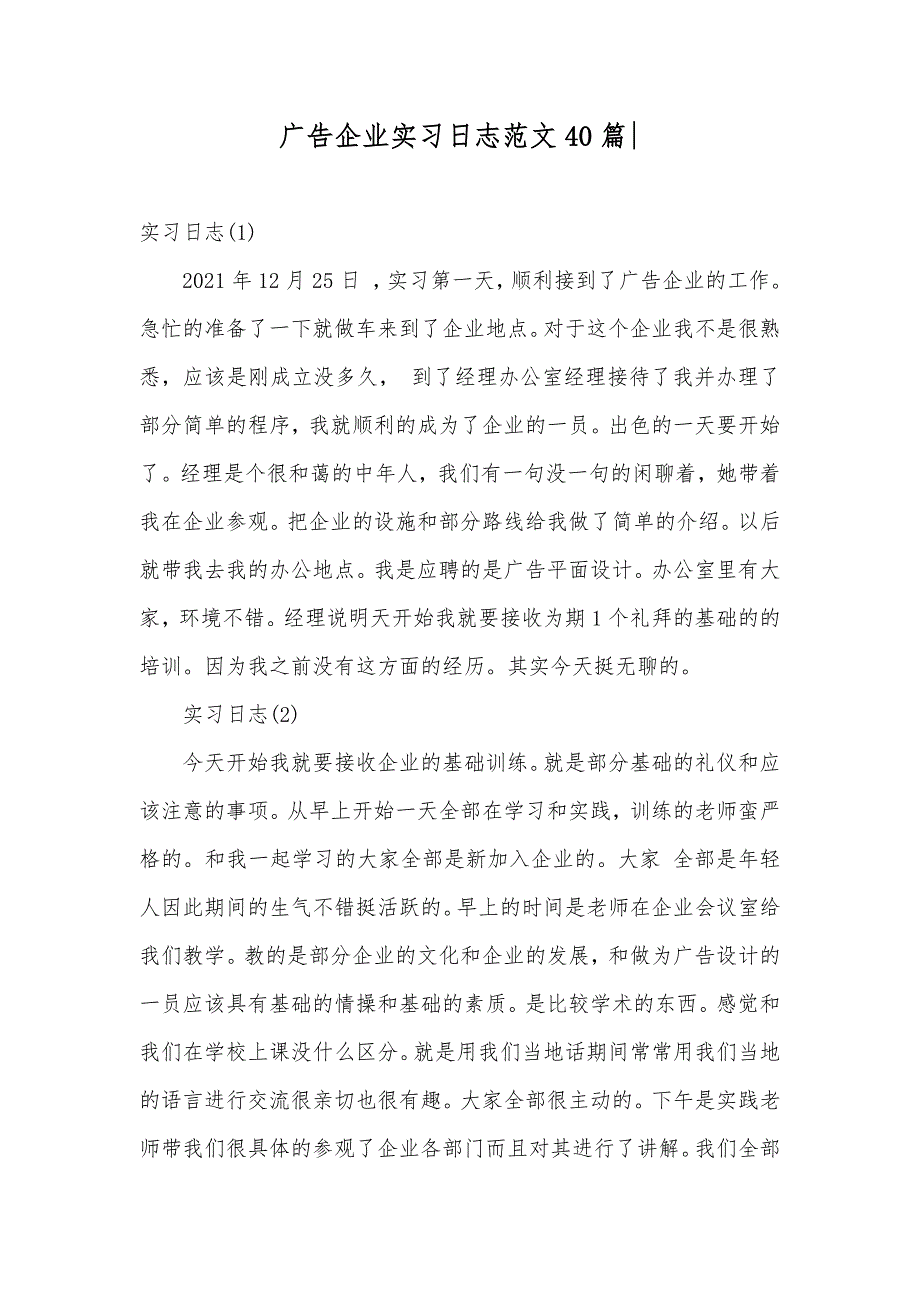 广告企业实习日志范文40篇|

实习日志(1)

2021年12月25日 ，实习第一天，顺利接到了广告企业的工作。急忙的准备了一下就做车来到了企业地点。对于这个企业我不是很熟悉，应该是刚成立没多久， 到了经理办公室经理接待了我并办理了部分简单的程序，我就顺利的成为了企业的一员。出色的一天要开始了。经理是个很和蔼的中年人，我们有一句没一句的闲聊着，她带着我在企业参观。把企业的设施和部分路线给我做了简单的介绍。以后就带我去我的办公地点。我是应聘的是广告平面设计。办公室里有大家，环境不错。经理说明天开始我就要接收为期1个礼拜的基础的的培训。因为我之前没有这方面的经历。其实今天挺无聊的。

实习日志(2)

今天开始我就要接收企业的基础训练。就是部分基础的礼仪和应该注意的事项。从早上开始一天全部在学习和实践，训练的老师蛮严格的。和我一起学习的大家全部是新加入企业的。大家 全部是年轻人因此期间的生气不错挺活跃的。早上的时间是老师在企业会议室给我们教学。教的是部分企业的文化和企业的发展，和做为广告设计的一员应该具有基础的情操和基础的素质。是比较学术的东西。感觉和我们在学校上课没什么区分。就是用我们当地话期间常常用我们当地的语言进行交流很亲切也很有趣。大家全部很主动的。下午是实践老师带我们很具体的参观了企业各部门而且对其进行了讲解。我们全部